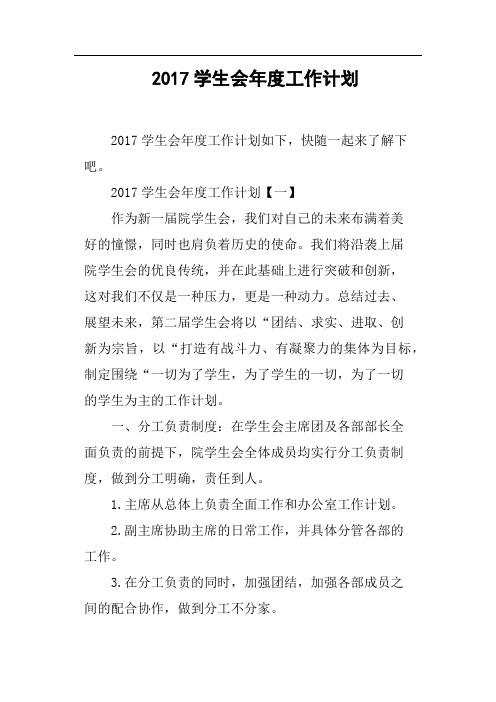 2017 学生会年度工作计划

2017 学生会年度工作计划如下，快随一起来了解下吧。

2017 学生会年度工作计划【一】

作为新一届院学生会，我们对自己的未来布满着美好的憧憬，同时也肩负着历史的使命。我们将沿袭上届院学生会的优良传统，并在此基础上进行突破和创新，这对我们不仅是一种压力，更是一种动力。总结过去、展望未来，第二届学生会将以“团结、求实、进取、创新为宗旨，以“打造有战斗力、有凝聚力的集体为目标，制定围绕“一切为了学生，为了学生的一切，为了一切的学生为主的工作计划。

一、分工负责制度：在学生会主席团及各部部长全面负责的前提下，院学生会全体成员均实行分工负责制度，做到分工明确，责任到人。

1. 主席从总体上负责全面工作和办公室工作计划。

2. 副主席协助主席的日常工作，并具体分管各部的工作。

3. 在分工负责的同时，加强团结，加强各部成员之间的配合协作，做到分工不分家。